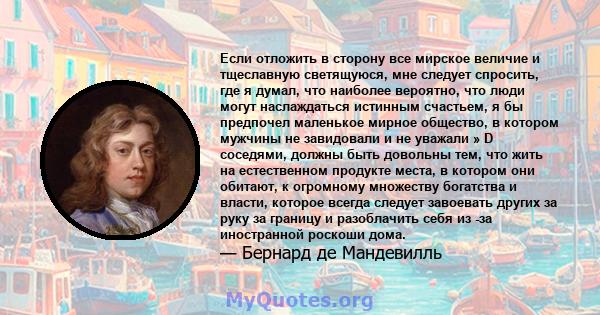 Если отложить в сторону все мирское величие и тщеславную светящуюся, мне следует спросить, где я думал, что наиболее вероятно, что люди могут наслаждаться истинным счастьем, я бы предпочел маленькое мирное общество, в котором мужчины не завидовали и не уважали » D соседями, должны быть довольны тем, что жить на естественном продукте места, в котором они обитают, к огромному множеству богатства и власти, которое всегда следует завоевать других за руку за границу и разоблачить себя из -за иностранной роскоши дома.

— Бернард де Мандевилль

MyQuotes.org